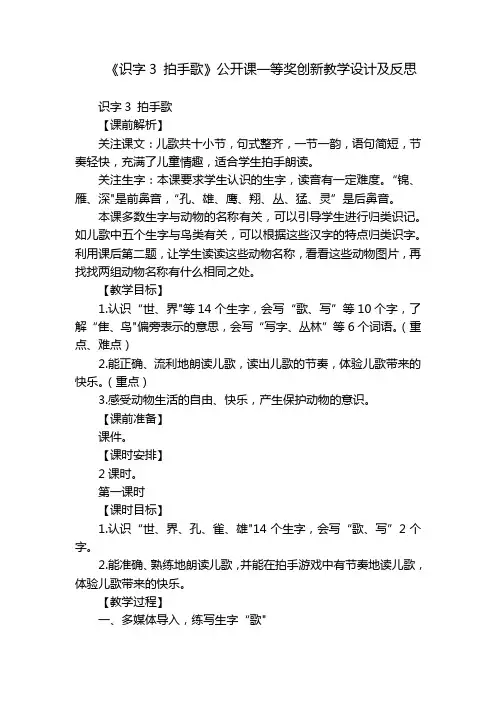 《识字 3 拍手歌》公开课一等奖创新教学设计及反思

识字 3 拍手歌

【课前解析】

关注课文：儿歌共十小节，句式整齐，一节一韵，语句简短，节奏轻快，充满了儿童情趣，适合学生拍手朗读。

关注生字：本课要求学生认识的生字，读音有一定难度。“锦、雁、深”是前鼻音，“孔、雄、鹰、翔、丛、猛、灵”是后鼻音。

本课多数生字与动物的名称有关，可以引导学生进行归类识记。如儿歌中五个生字与鸟类有关，可以根据这些汉字的特点归类识字。利用课后第二题，让学生读读这些动物名称，看看这些动物图片，再找找两组动物名称有什么相同之处。

【教学目标】

1.认识“世、界"等 14 个生字，会写“歌、写”等 10 个字，了解“隹、鸟"偏旁表示的意思，会写“写字、丛林”等 6 个词语。（重点、难点）

2.能正确、流利地朗读儿歌，读出儿歌的节奏，体验儿歌带来的快乐。（重点）

3.感受动物生活的自由、快乐，产生保护动物的意识。

【课前准备】

课件。

【课时安排】

2 课时。

第一课时

【课时目标】

1.认识“世、界、孔、雀、雄"14 个生字，会写“歌、写”2 个字。

2.能准确、熟练地朗读儿歌，并能在拍手游戏中有节奏地读儿歌，体验儿歌带来的快乐。

【教学过程】

一、多媒体导入，练写生字“歌"